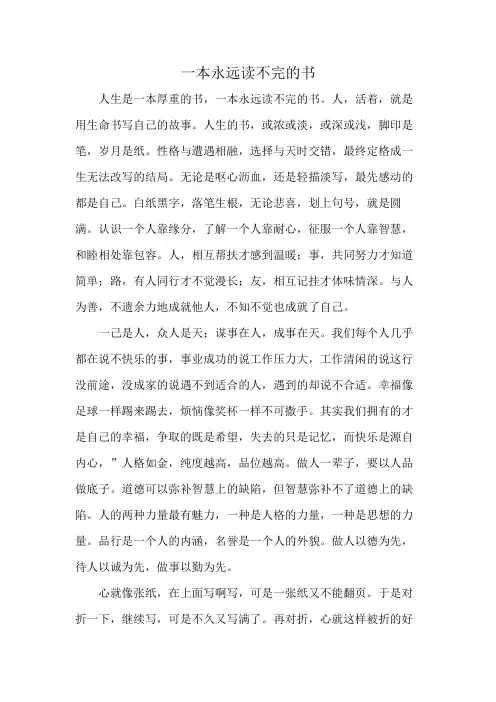 一本永远读不完的书

人生是一本厚重的书，一本永远读不完的书。人，活着，就是用生命书写自己的故事。人生的书，或浓或淡，或深或浅，脚印是笔，岁月是纸。性格与遭遇相融，选择与天时交错，最终定格成一生无法改写的结局。无论是呕心沥血，还是轻描淡写，最先感动的都是自己。白纸黑字，落笔生根，无论悲喜，划上句号，就是圆满。认识一个人靠缘分，了解一个人靠耐心，征服一个人靠智慧，和睦相处靠包容。人，相互帮扶才感到温暖；事，共同努力才知道简单；路，有人同行才不觉漫长；友，相互记挂才体味情深。与人为善，不遗余力地成就他人，不知不觉也成就了自己。

一己是人，众人是天；谋事在人，成事在天。我们每个人几乎都在说不快乐的事，事业成功的说工作压力大，工作清闲的说这行没前途，没成家的说遇不到适合的人，遇到的却说不合适。幸福像是球一样踢来踢去，烦恼像奖杯一样不可撒手。其实我们拥有的才是自己的幸福，争取的既是希望，失去的只是记忆，而快乐是源自内心，”人格如金，纯度越高，品位越高。做人一辈子，要以人品做底子。道德可以弥补智慧上的缺陷，但智慧弥补不了道德上的缺陷。人的两种力量最有魅力，一种是人格的力量，一种是思想的力量。品行是一个人的内涵，名誉是一个人的外貌。做人以德为先，待人以诚为先，做事以勤为先。

心就像张纸，在上面写啊写，可是一张纸又不能翻页。于是对折一下，继续写，可是不久又写满了。再对折，心就这样被折的好